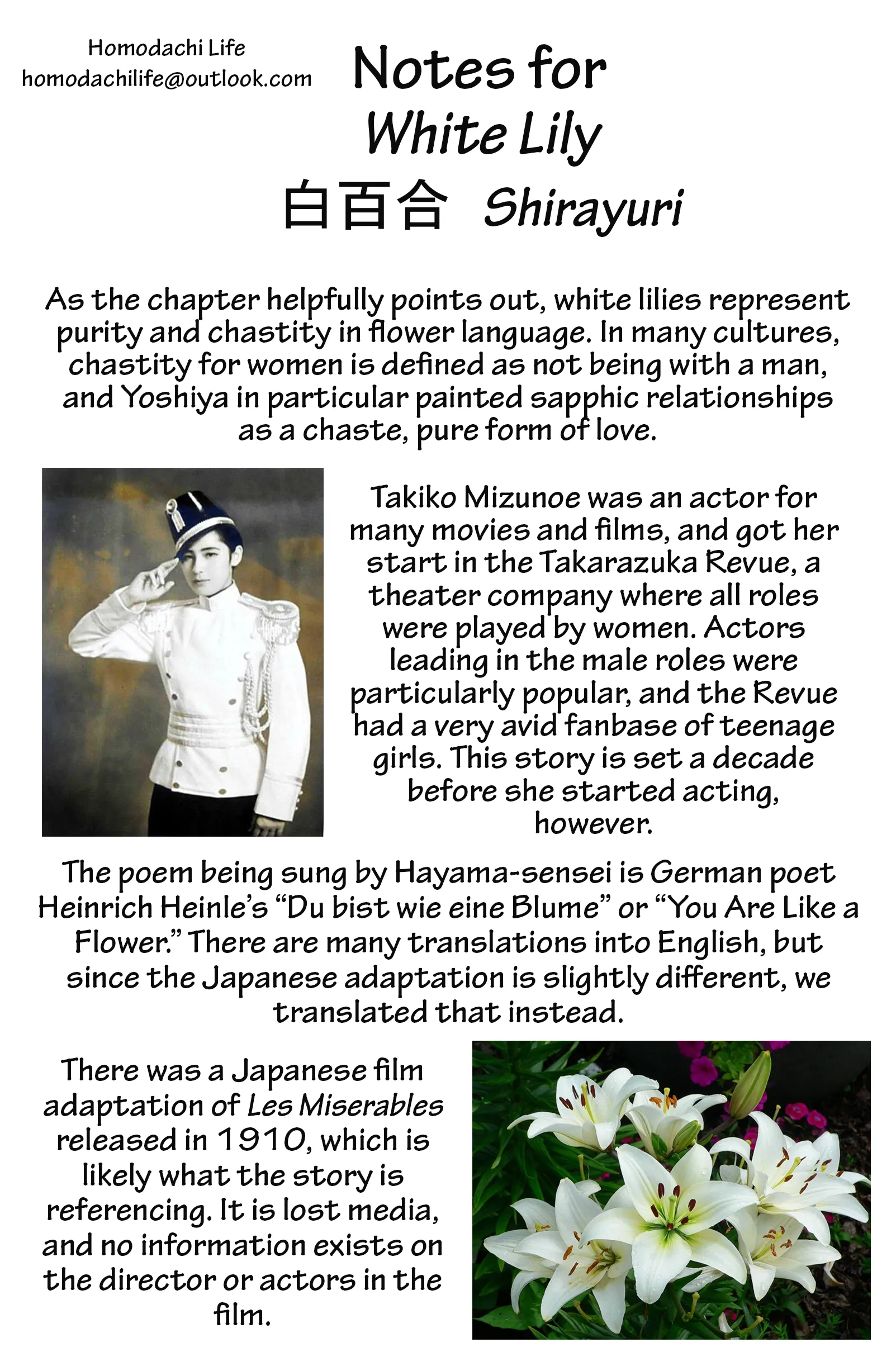 Homodachi Life
homodachilife@outlook.com

Notes for
White Lily
白百合 Shirayuri

As the chapter helpfully points out, white lilies represent purity and chastity in flower language. In many cultures, chastity for women is defined as not being with a man, and Yoshiya in particular painted sapphic relationships as a chaste, pure form of love.

Takiko Mizunoe was an actor for many movies and films, and got her start in the Takarazuka Revue, a theater company where all roles were played by women. Actors leading in the male roles were particularly popular, and the Revue had a very avid fanbase of teenage girls. This story is set a decade before she started acting, however.

The poem being sung by Hayama-sensei is German poet Heinrich Heinle's "Du bist wie eine Blume" or "You Are Like a Flower." There are many translations into English, but since the Japanese adaptation is slightly different, we translated that instead.

There was a Japanese film adaptation of Les Miserables released in 1910, which is likely what the story is referencing. It is lost media, and no information exists on the director or actors in the film.